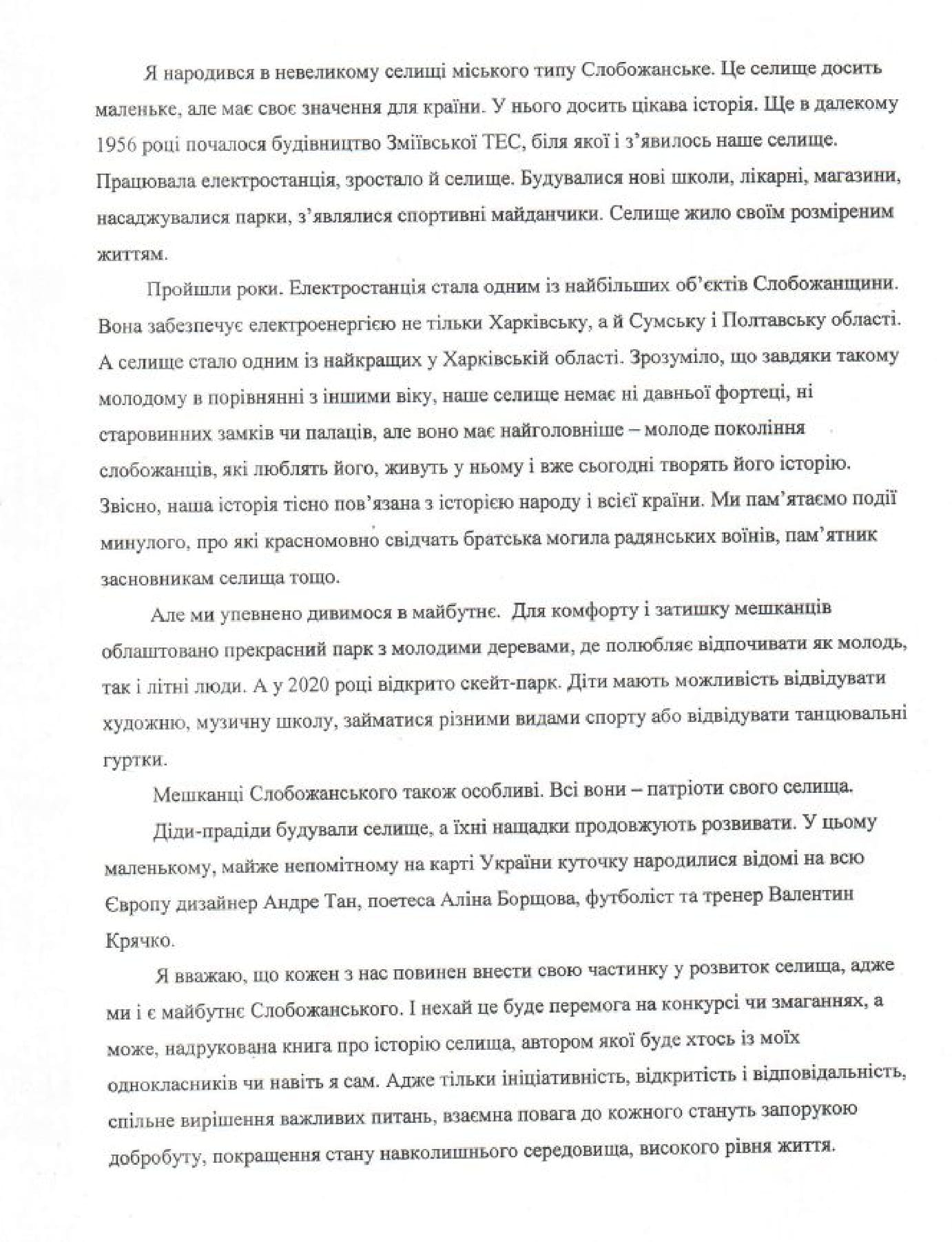 Я народився в невеликому селищі міського типу Слобожанське. Це селище досить маленьке, але має своє значення для країни. У нього досить цікава історія. Ще в далекому 1956 році почалося будівництво Зміївської ТЕС, біля якої і з'явилось наше селище. Працювала електростанція, зростало й селище. Будувалися нові школи, лікарні, магазини, насаджувалися парки, з'являлися спортивні майданчики. Селище жило своїм розміреним життям.

Пройшли роки. Електростанція стала одним із найбільших об'єктів Слобожанщини. Вона забезпечує електроенергією не тільки Харківську, а й Сумську і Полтавську області. А селище стало одним із найкращих у Харківській області. Зрозуміло, що завдяки такому молодому в порівнянні з іншими віку, наше селище немає ні давньої фортеці, ні старовинних замків чи палаців, але воно має найголовніше – молоде покоління слобожанців, які люблять його, живуть у ньому і вже сьогодні творять його історію. Звісно, наша історія тісно пов'язана з історією народу і всієї країни. Ми пам'ятаємо події минулого, про які красномовно свідчать братська могила радянських воїнів, пам'ятник засновникам селища тощо.

Але ми упевнено дивимося в майбутнє. Для комфорту і затишку мешканців облаштовано прекрасний парк з молодими деревами, де полюбляє відпочивати як молодь, так і літні люди. А у 2020 році відкрито скейт-парк. Діти мають можливість відвідувати художню, музичну школу, займатися різними видами спорту або відвідувати танцювальні гуртки.

Мешканці Слобожанського також особливі. Всі вони – патріоти свого селища.

Діди-прадіди будували селище, а їхні нащадки продовжують розвивати. У цьому маленькому, майже непомітному на карті України куточку народилися відомі на всю Європу дизайнер Андре Тан, поетеса Аліна Борщова, футболіст та тренер Валентин Крячко.

Я вважаю, що кожен з нас повинен внести свою частинку у розвиток селища, адже ми і є майбутнє Слобожанського. І нехай це буде перемога на конкурсі чи змаганнях, а може, надрукована книга про історію селища, автором якої буде хтось із моїх однокласників чи навіть я сам. Адже тільки ініціативність, відкритість і відповідальність, спільне вирішення важливих питань, взаємна повага до кожного стануть запорукою добробуту, покращення стану навколишнього середовища, високого рівня життя.